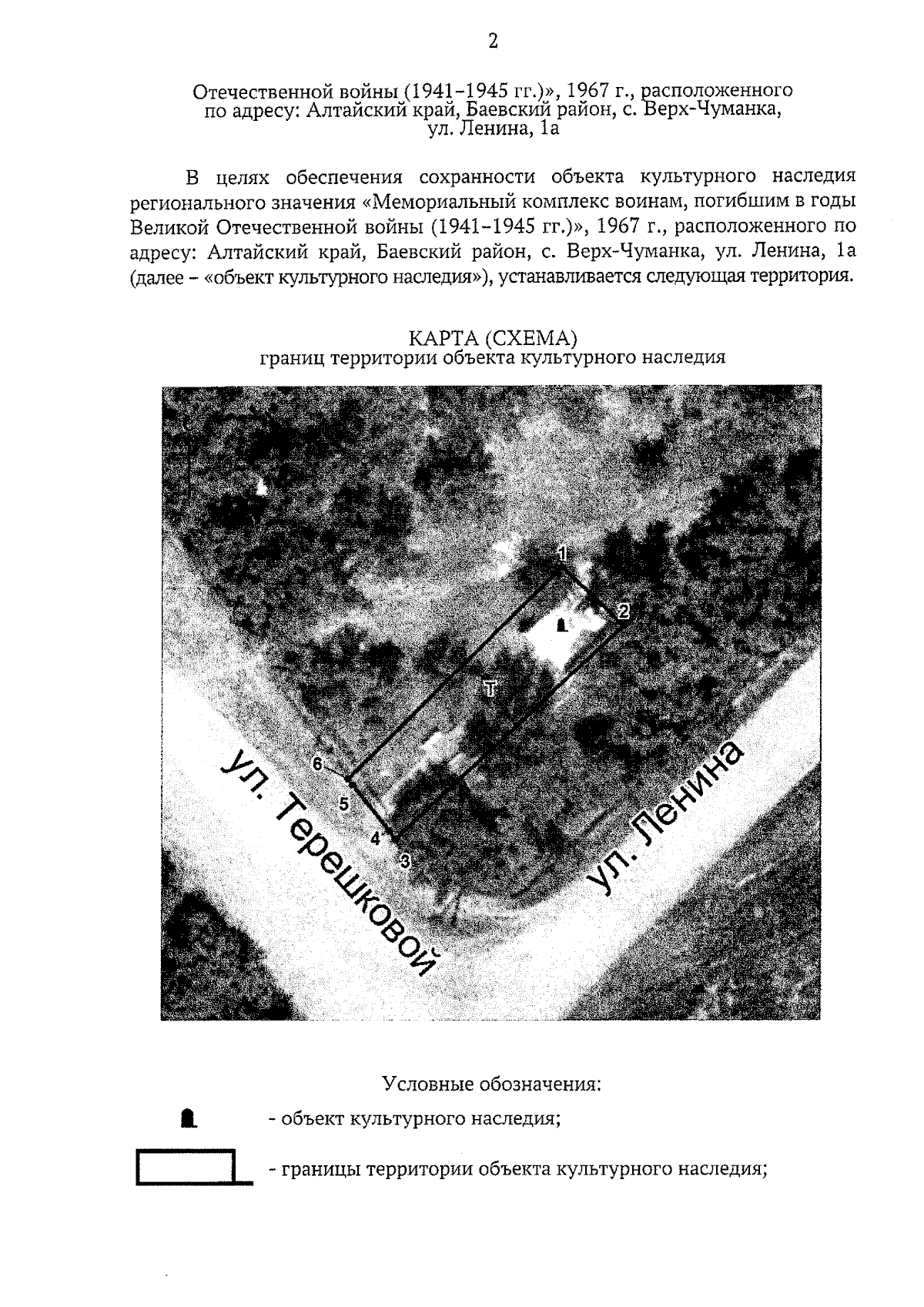 2

Отечественной войны (1941–1945 гг.)», 1967 г., расположенного по адресу: Алтайский край, Баевский район, с. Верх-Чуманка, ул. Ленина, 1а

В целях обеспечения сохранности объекта культурного наследия регионального значения «Мемориальный комплекс воинам, погибшим в годы Великой Отечественной войны (1941–1945 гг.)», 1967 г., расположенного по адресу: Алтайский край, Баевский район, с. Верх-Чуманка, ул. Ленина, 1а (далее – «объект культурного наследия»), устанавливается следующая территория.

КАРТА (СХЕМА)
границ территории объекта культурного наследия

1
2
Т
6
5
4
3
ул. Терешковой
ул. Ленина

Условные обозначения:
- объект культурного наследия;
- границы территории объекта культурного наследия;